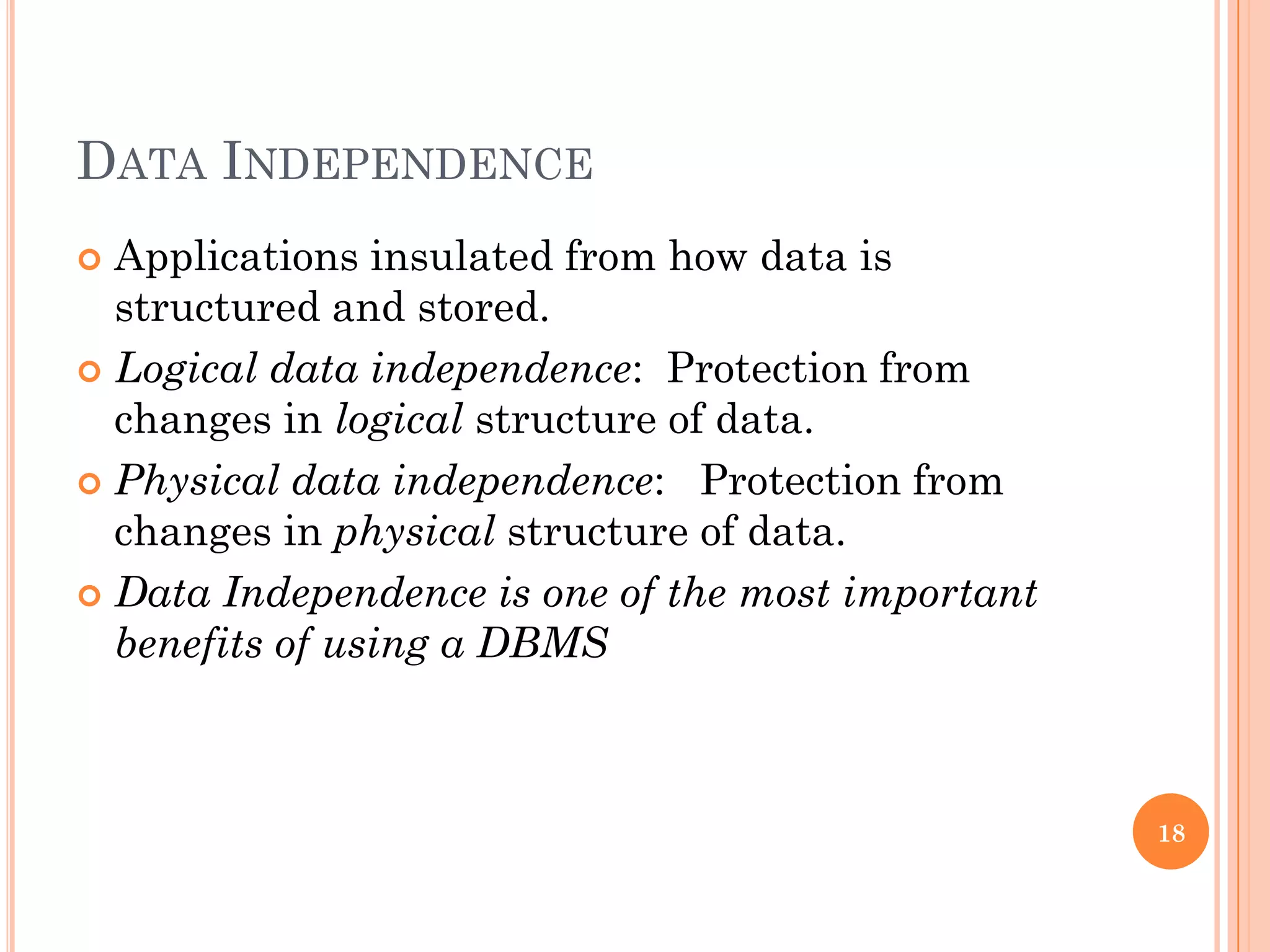 DATA INDEPENDENCE

Applications insulated from how data is structured and stored.

Logical data independence: Protection from changes in logical structure of data.

Physical data independence: Protection from changes in physical structure of data.

Data Independence is one of the most important benefits of using a DBMS

18